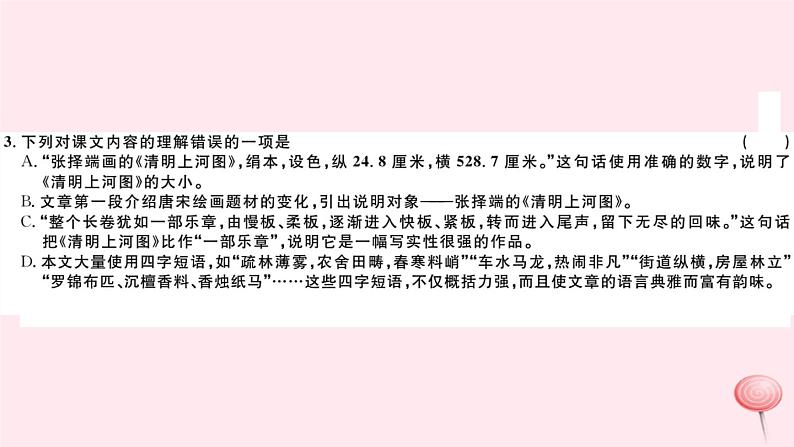 3. 下列对课文内容的理解错误的一项是 （ ）

A. “张择端画的《清明上河图》，绢本，设色，纵 24.8 厘米，横 528.7 厘米。”这句话使用准确的数字，说明了《清明上河图》的大小。

B. 文章第一段介绍唐宋绘画题材的变化，引出说明对象——张择端的《清明上河图》。

C. “整个长卷犹如一部乐章，由慢板、柔板，逐渐进入快板、紧板，转而进入尾声，留下无尽的回味。”这句话把《清明上河图》比作“一部乐章”，说明它是一幅写实性很强的作品。

D. 本文大量使用四字短语，如“疏林薄雾，农舍田畴，春寒料峭”“车水马龙，热闹非凡”“街道纵横，房屋林立”“罗锦布匹、沉檀香料、香烛纸马”……这些四字短语，不仅概括力强，而且使文章的语言典雅而富有韵味。